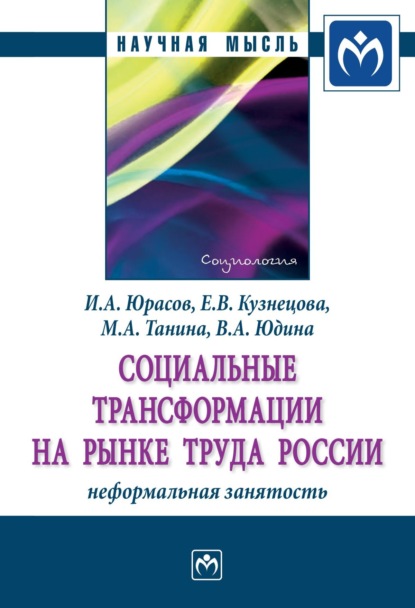 НАУЧНАЯ МЫСЛЬ

Социология

И.А. Юрасов, Е.В. Кузнецова, М.А. Танина, В.А. Юдина

СОЦИАЛЬНЫЕ ТРАНСФОРМАЦИИ НА РЫНКЕ ТРУДА РОССИИ

неформальная занятость